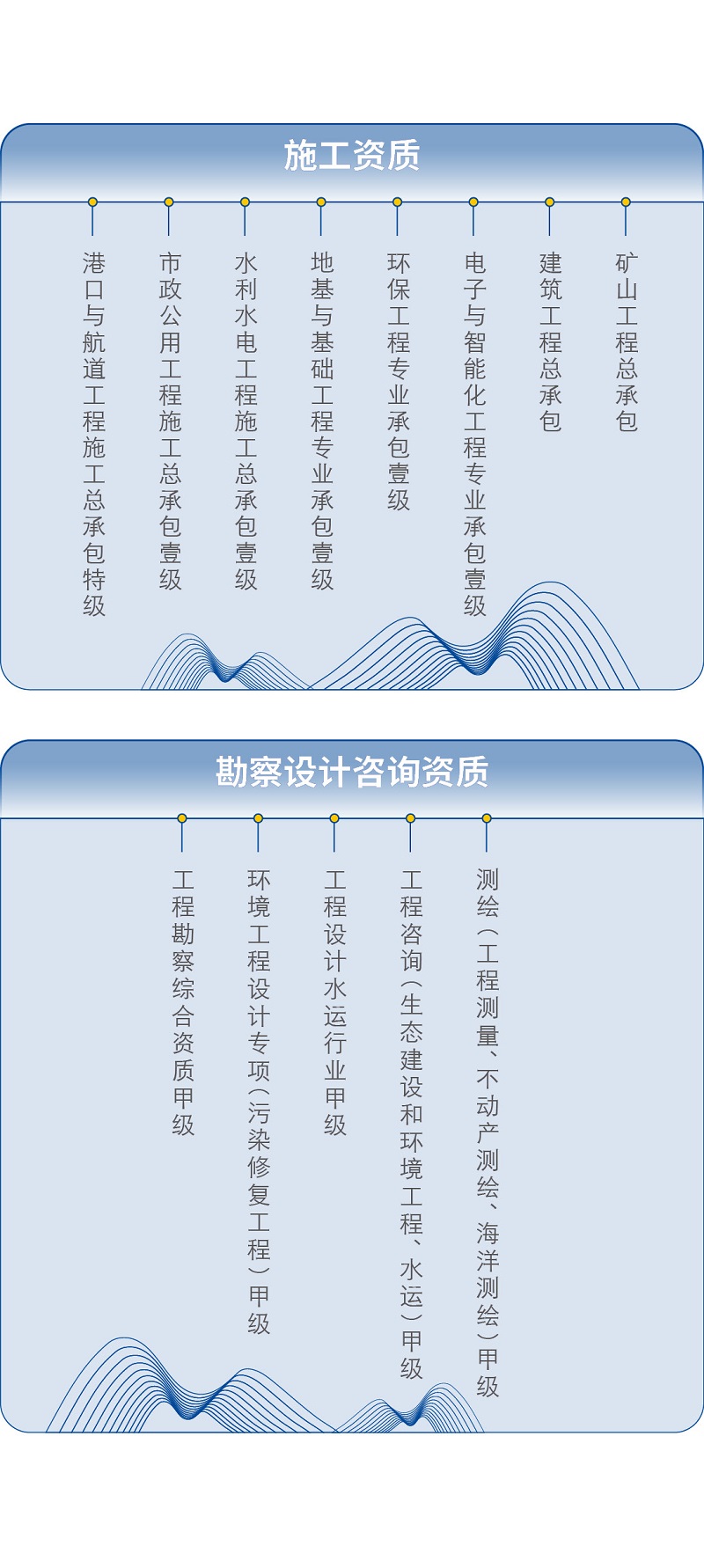 施工资质

港口与航道工程施工总承包特级

市政公用工程施工总承包壹级

水利水电工程施工总承包壹级

地基与基础工程专业承包壹级

环保工程专业承包壹级

电子与智能化工程专业承包壹级

建筑工程总承包

矿山工程总承包

勘察设计咨询资质

工程勘察综合资质甲级

环境工程设计专项（污染修复工程）甲级

工程设计水运行业甲级

工程咨询（生态建设和环境工程、水运）甲级

测绘（工程测量、不动产测绘、海洋测绘）甲级